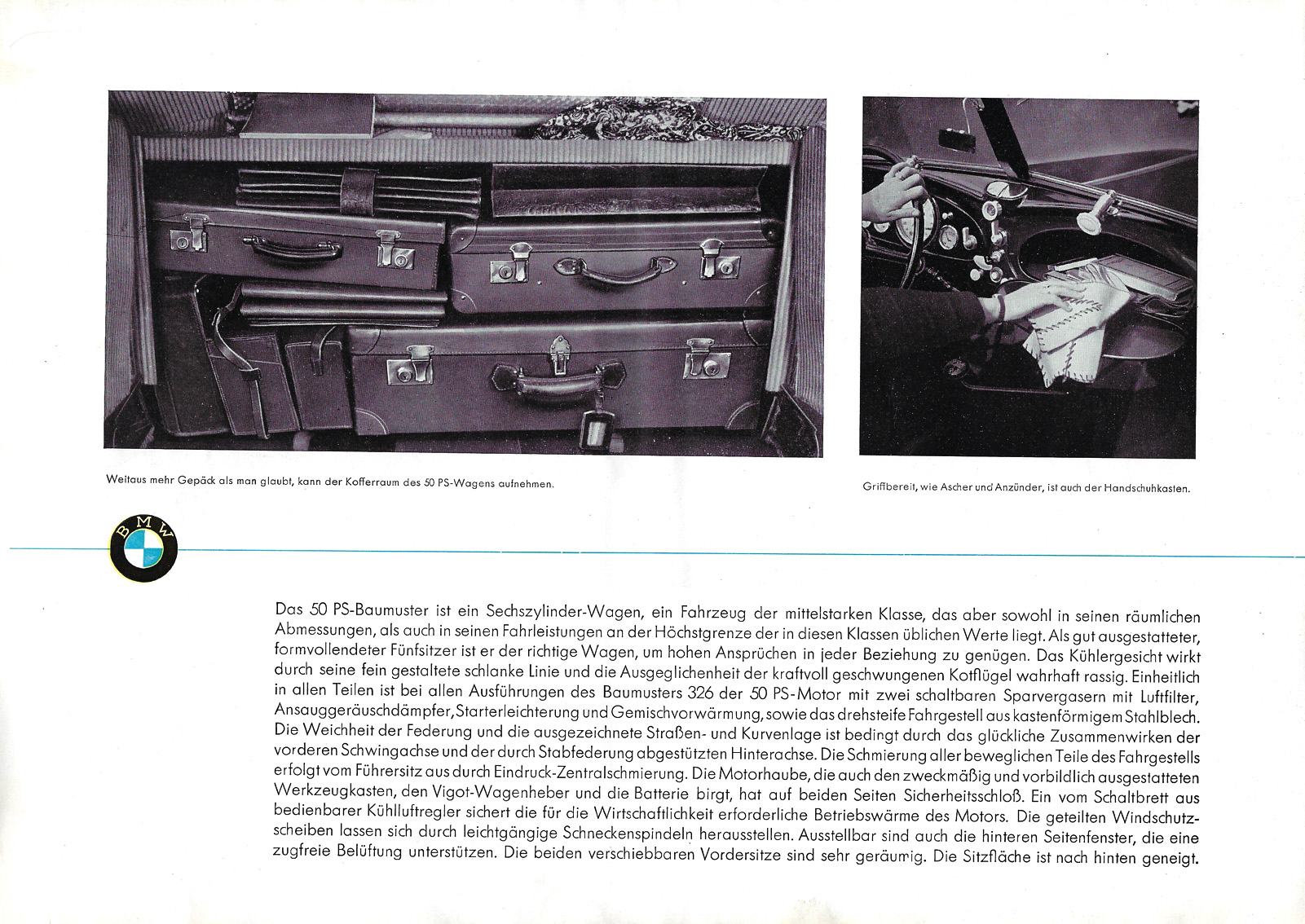 Weitaus mehr Gepäck als man glaubt, kann der Kofferraum des 50 PS-Wagens aufnehmen.

Griffbereit, wie Ascher und Anzünder, ist auch der Handschuhkasten.

BMW

Das 50 PS-Baumuster ist ein Sechszylinder-Wagen, ein Fahrzeug der mittelstarken Klasse, das aber sowohl in seinen räumlichen Abmessungen, als auch in seinen Fahrleistungen an der Höchstgrenze der in diesen Klassen üblichen Werte liegt. Als gut ausgestatteter, formvollendeter Fünfsitzer ist er der richtige Wagen, um hohen Ansprüchen in jeder Beziehung zu genügen. Das Kühlergesicht wirkt durch seine fein gestaltete schlanke Linie und die Ausgeglichenheit der kraftvoll geschwungenen Kotflügel wahrhaft rassig. Einheitlich in allen Teilen ist bei allen Ausführungen des Baumusters 326 der 50 PS-Motor mit zwei schaltbaren Sparvergasern mit Luftfilter, Ansauggeräuschdämpfer, Starterleichterung und Gemischvorwärmung, sowie das drehsteife Fahrgestell aus kastenförmigem Stahlblech. Die Weichheit der Federung und die ausgezeichnete Straßen- und Kurvenlage ist bedingt durch das glückliche Zusammenwirken der vorderen Schwingachse und der durch Stabfederung abgestützten Hinterachse. Die Schmierung aller beweglichen Teile des Fahrgestells erfolgt vom Führersitz aus durch Eindruck-Zentralschmierung. Die Motorhaube, die auch den zweckmäßig und vorbildlich ausgestatteten Werkzeugkasten, den Vigot-Wagenheber und die Batterie birgt, hat auf beiden Seiten Sicherheitsschloß. Ein vom Schaltbrett aus bedienbarer Kühlluftregler sichert die für die Wirtschaftlichkeit erforderliche Betriebswärme des Motors. Die geteilten Windschutzscheiben lassen sich durch leichtgängige Schneckenspindeln herausstellen. Ausstellbar sind auch die hinteren Seitenfenster, die eine zugfreie Belüftung unterstützen. Die beiden verschiebbaren Vordersitze sind sehr geräumig. Die Sitzfläche ist nach hinten geneigt.